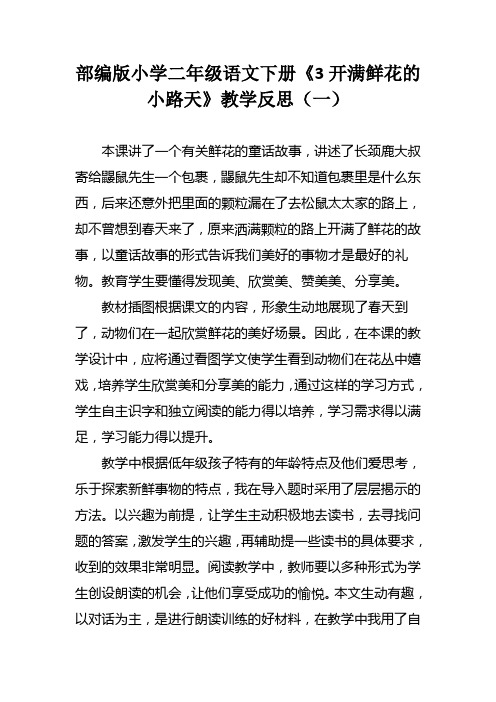 部编版小学二年级语文下册《3 开满鲜花的小路天》教学反思（一）

本课讲了一个有关鲜花的童话故事，讲述了长颈鹿大叔寄给鼹鼠先生一个包裹，鼹鼠先生却不知道包裹里是什么东西，后来还意外把里面的颗粒漏在了去松鼠太太家的路上，却不曾想到春天来了，原来洒满颗粒的路上开满了鲜花的故事，以童话故事的形式告诉我们美好的事物才是最好的礼物。教育学生要懂得发现美、欣赏美、赞美美、分享美。

教材插图根据课文的内容，形象生动地展现了春天到了，动物们在一起欣赏鲜花的美好场景。因此，在本课的教学设计中，应将通过看图学文使学生看到动物们在花丛中嬉戏，培养学生欣赏美和分享美的能力，通过这样的学习方式，学生自主识字和独立阅读的能力得以培养，学习需求得以满足，学习能力得以提升。

教学中根据低年级孩子特有的年龄特点及他们爱思考，乐于探索新鲜事物的特点，我在导入题时采用了层层揭示的方法。以兴趣为前提，让学生主动积极地去读书，去寻找问题的答案，激发学生的兴趣，再辅助提一些读书的具体要求，收到的效果非常明显。阅读教学中，教师要以多种形式为学生创设朗读的机会，让他们享受成功的愉悦。本文生动有趣，以对话为主，是进行朗读训练的好材料，在教学中我用了自